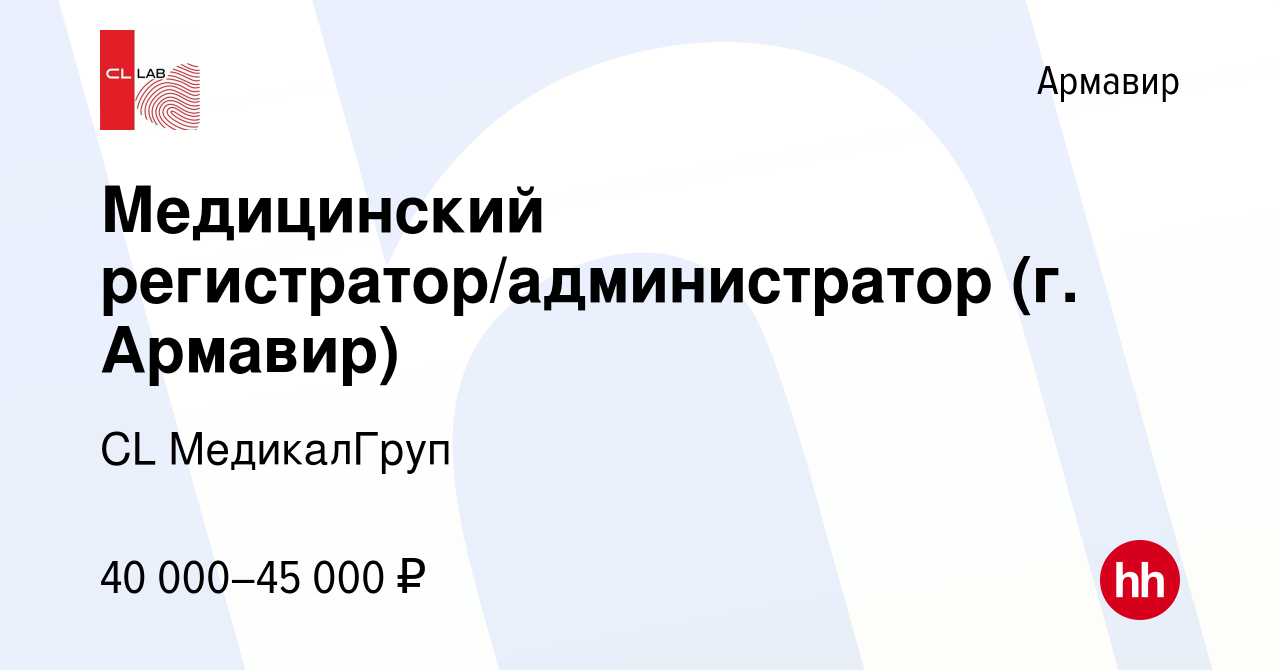 CL LAB

Армавир

Медицинский регистратор/администратор (г. Армавир)

CL МедикалГруп

40 000–45 000 ₽

hh